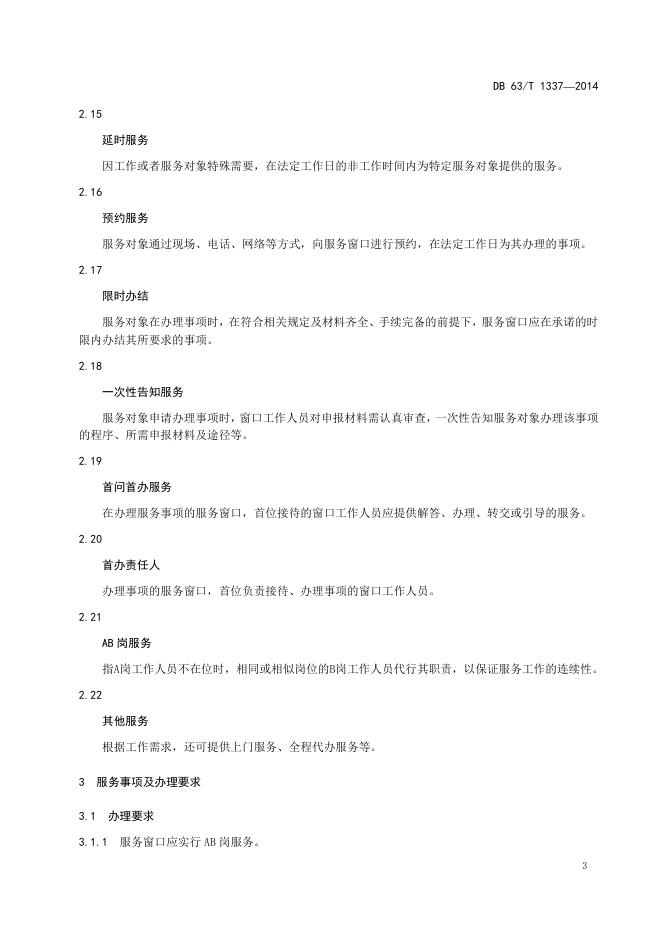 DB 63/T 1337—2014

2.15

延时服务

因工作或者服务对象特殊需要，在法定工作日的非工作时间内为特定服务对象提供的服务。

2.16

预约服务

服务对象通过现场、电话、网络等方式，向服务窗口进行预约，在法定工作日为其办理的事项。

2.17

限时办结

服务对象在办理事项时，在符合相关规定及材料齐全、手续完备的前提下，服务窗口应在承诺的时限内办结其所要求的事项。

2.18

一次性告知服务

服务对象申请办理事项时，窗口工作人员对申报材料需认真审查，一次性告知服务对象办理该事项的程序、所需申报材料及途径等。

2.19

首问首办服务

在办理服务事项的服务窗口，首位接待的窗口工作人员应提供解答、办理、转交或引导的服务。

2.20

首办责任人

办理事项的服务窗口，首位负责接待、办理事项的窗口工作人员。

2.21

AB 岗服务

指A岗工作人员不在位时，相同或相似岗位的B岗工作人员代行其职责，以保证服务工作的连续性。

2.22

其他服务

根据工作需求，还可提供上门服务、全程代办服务等。

3 服务事项及办理要求

3.1 办理要求

3.1.1 服务窗口应实行 AB 岗服务。

3